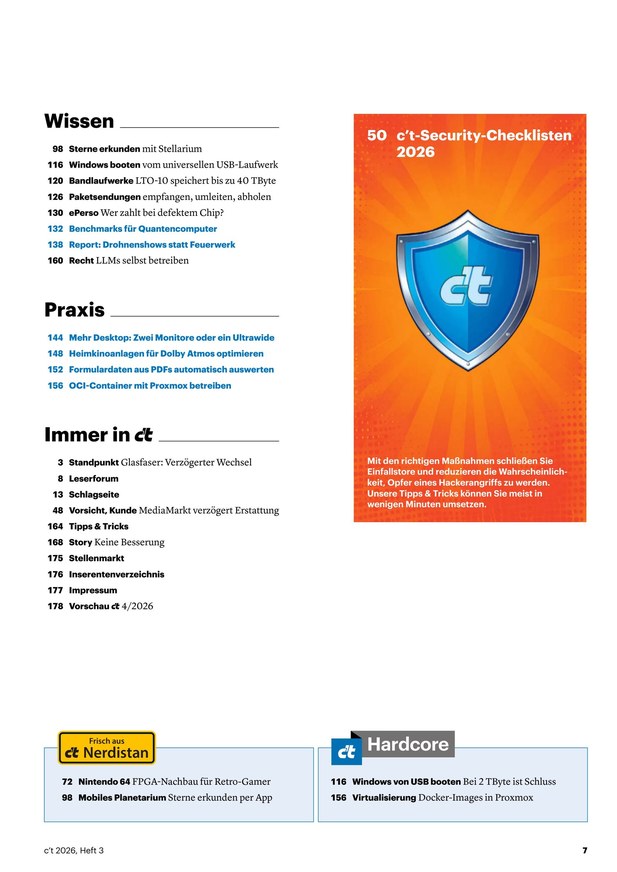 Wissen

98 Sterne erkunden mit Stellarium
116 Windows booten vom universellen USB-Laufwerk
120 Bandlaufwerke LTO-10 speichert bis zu 40 TByte
126 Paketsendungen empfangen, umleiten, abholen
130 ePerso Wer zahlt bei defektem Chip?
132 Benchmarks für Quantencomputer
138 Report: Drohnenshows statt Feuerwerk
160 Recht LLMs selbst betreiben

Praxis

144 Mehr Desktop: Zwei Monitore oder ein Ultrawide
148 Heimkinoanlagen für Dolby Atmos optimieren
152 Formulardaten aus PDFs automatisch auswerten
156 OCI-Container mit Proxmox betreiben

Immer in c't

3 Standpunkt Glasfaser: Verzögerter Wechsel
8 Leserforum
13 Schlagseite
48 Vorsicht, Kunde MediaMarkt verzögert Erstattung
164 Tipps & Tricks
168 Story Keine Besserung
175 Stellenmarkt
176 Inserentenverzeichnis
177 Impressum
178 Vorschau c't 4/2026

50 c't-Security-Checklisten 2026

c't

Mit den richtigen Maßnahmen schließen Sie Einfallstore und reduzieren die Wahrscheinlichkeit, Opfer eines Hackerangriffs zu werden. Unsere Tipps & Tricks können Sie meist in wenigen Minuten umsetzen.

Frisch aus c't Nerdistan

72 Nintendo 64 FPGA-Nachbau für Retro-Gamer
98 Mobiles Planetarium Sterne erkunden per App

c't Hardcore

116 Windows von USB booten Bei 2 TByte ist Schluss
156 Virtualisierung Docker-Images in Proxmox

c't 2026, Heft 3

7